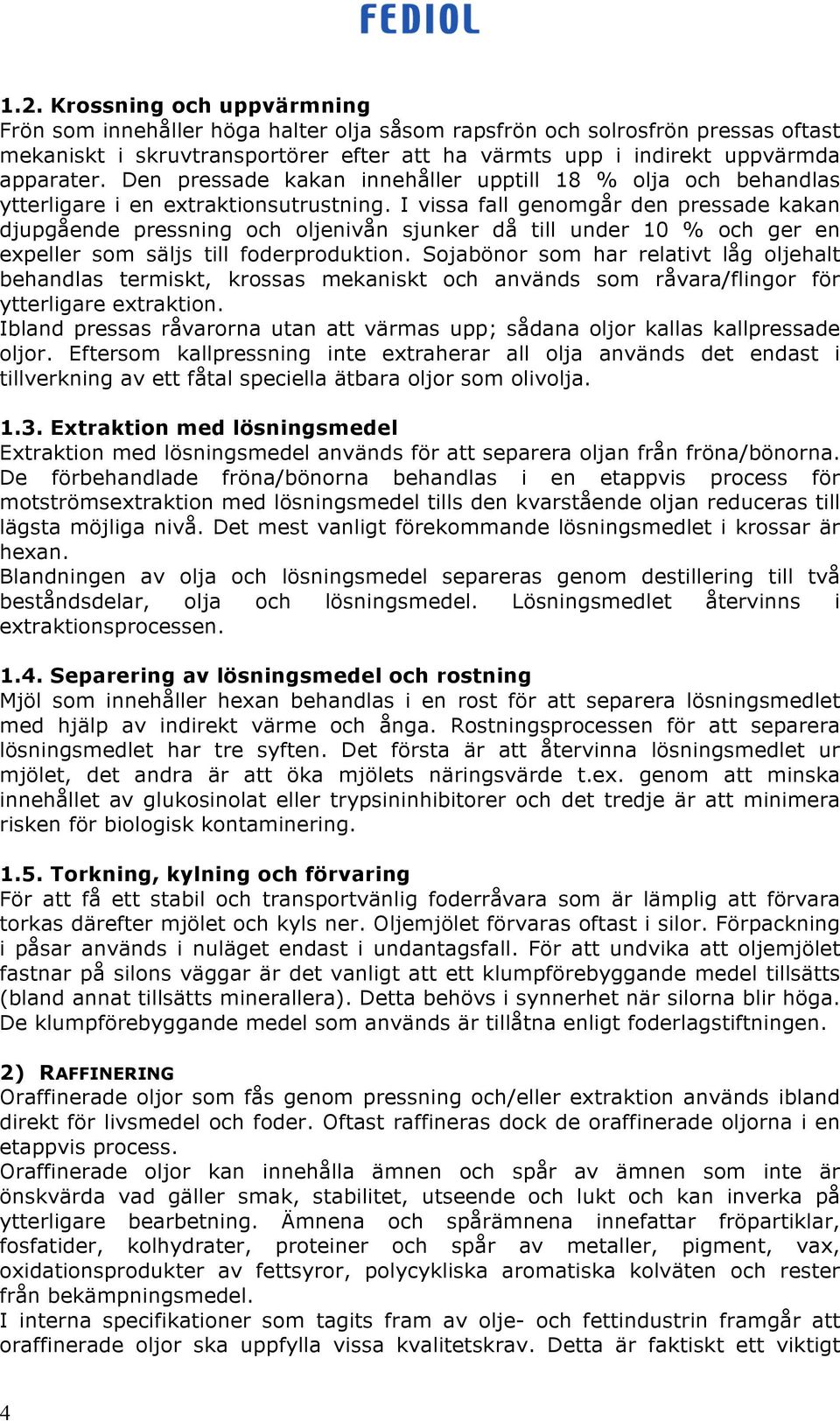 FEDIOL

1.2. Krossning och uppvärmning
Frön som innehåller höga halter olja såsom rapsfrön och solrosfrön pressas oftast mekaniskt i skruvtransportörer efter att ha värmts upp i indirekt uppvärmda apparater. Den pressade kakan innehåller upptill 18 % olja och behandlas ytterligare i en extraktionsutrustning. I vissa fall genomgår den pressade kakan djupgående pressning och oljenivån sjunker då till under 10 % och ger en expeller som säljs till foderproduktion. Sojabönor som har relativt låg oljehalt behandlas termiskt, krossas mekaniskt och används som råvara/flingor för ytterligare extraktion.
Ibland pressas råvarorna utan att värmas upp; sådana oljor kallas kallpressade oljor. Eftersom kallpressning inte extraherar all olja används det endast i tillverkning av ett fåtal speciella ätbara oljor som olivolja.

1.3. Extraktion med lösningsmedel
Extraktion med lösningsmedel används för att separera oljan från fröna/bönorna. De förbehandlade fröna/bönorna behandlas i en etappvis process för motströmsextraktion med lösningsmedel tills den kvarstående oljan reduceras till lägsta möjliga nivå. Det mest vanligt förekommande lösningsmedlet i krossar är hexan.
Blandningen av olja och lösningsmedel separeras genom destillering till två beståndsdelar, olja och lösningsmedel. Lösningsmedlet återvinns i extraktionsprocessen.

1.4. Separering av lösningsmedel och rostning
Mjöl som innehåller hexan behandlas i en rost för att separera lösningsmedlet med hjälp av indirekt värme och ånga. Rostningsprocessen för att separera lösningsmedlet har tre syften. Det första är att återvinna lösningsmedlet ur mjölet, det andra är att öka mjölets näringsvärde t.ex. genom att minska innehållet av glukosinolat eller trypsininhibitorer och det tredje är att minimera risken för biologisk kontaminering.

1.5. Torkning, kylning och förvaring
För att få ett stabil och transportvänlig foderråvara som är lämplig att förvara torkas därefter mjölet och kyls ner. Oljemjölet förvaras oftast i silor. Förpackning i påsar används i nuläget endast i undantagsfall. För att undvika att oljemjölet fastnar på silons väggar är det vanligt att ett klumpförebyggande medel tillsätts (bland annat tillsätts minerallera). Detta behövs i synnerhet när silorna blir höga. De klumpförebyggande medel som används är tillåtna enligt foderlagstiftningen.

2) RAFFINERING
Oraffinerade oljor som fås genom pressning och/eller extraktion används ibland direkt för livsmedel och foder. Oftast raffineras dock de oraffinerade oljorna i en etappvis process.
Oraffinerade oljor kan innehålla ämnen och spår av ämnen som inte är önskvärda vad gäller smak, stabilitet, utseende och lukt och kan inverka på ytterligare bearbetning. Ämnena och spårämnena innefattar fröpartiklar, fosfatider, kolhydrater, proteiner och spår av metaller, pigment, vax, oxidationsprodukter av fettsyror, polycykliska aromatiska kolväten och rester från bekämpningsmedel.
I interna specifikationer som tagits fram av olje- och fettindustrin framgår att oraffinerade oljor ska uppfylla vissa kvalitetskrav. Detta är faktiskt ett viktigt

4